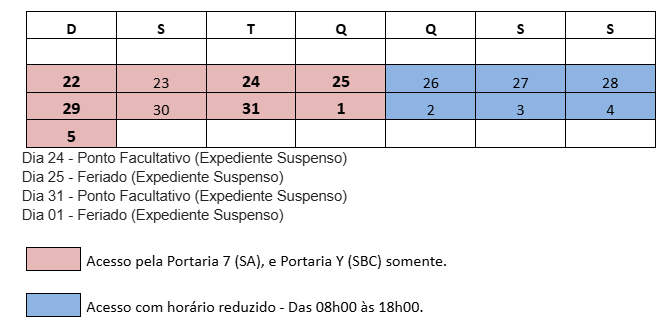 | D | S | T | Q | Q | S | S |
|---|---|---|---|---|---|---|
| | | | | | | |
| 22 | 23 | 24 | 25 | 26 | 27 | 28 |
| 29 | 30 | 31 | 1 | 2 | 3 | 4 |
| 5 | | | | | | |

Dia 24 - Ponto Facultativo (Expediente Suspenso)
Dia 25 - Feriado (Expediente Suspenso)
Dia 31 - Ponto Facultativo (Expediente Suspenso)
Dia 01 - Feriado (Expediente Suspenso)

Acesso pela Portaria 7 (SA), e Portaria Y (SBC) somente.

Acesso com horário reduzido - Das 08h00 às 18h00.